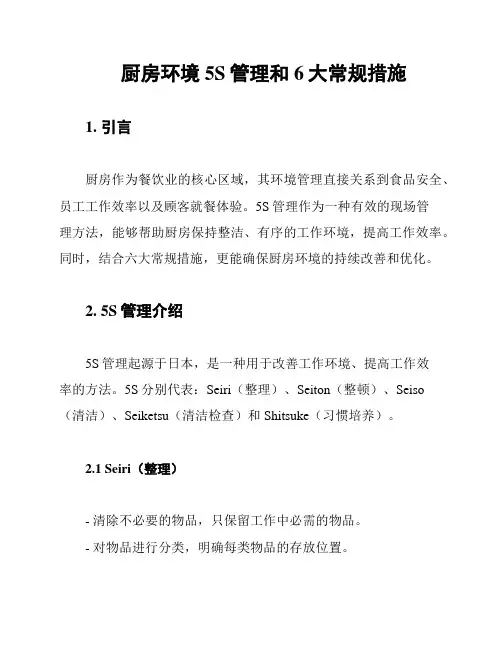 厨房环境 5S 管理和 6 大常规措施

1. 引言

厨房作为餐饮业的核心区域，其环境管理直接关系到食品安全、员工工作效率以及顾客就餐体验。5S 管理作为一种有效的现场管理方法，能够帮助厨房保持整洁、有序的工作环境，提高工作效率。同时，结合六大常规措施，更能确保厨房环境的持续改善和优化。

2. 5S 管理介绍

5S 管理起源于日本，是一种用于改善工作环境、提高工作效率的方法。5S 分别代表：Seiri（整理）、Seiton（整顿）、Seiso（清洁）、Seiketsu（清洁检查）和 Shitsuke（习惯培养）。

2.1 Seiri（整理）

- 清除不必要的物品，只保留工作中必需的物品。
- 对物品进行分类，明确每类物品的存放位置。